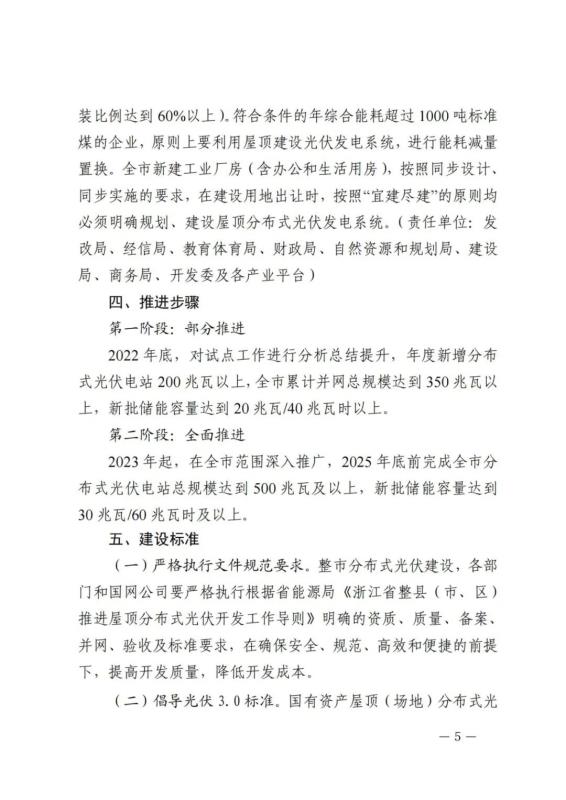 装比例达到 60%以上）。符合条件的年综合能耗超过 1000 吨标准煤的企业，原则上要利用屋顶建设光伏发电系统，进行能耗减量置换。全市新建工业厂房（含办公和生活用房），按照同步设计、同步实施的要求，在建设用地出让时，按照“宜建尽建”的原则均必须明确规划、建设屋顶分布式光伏发电系统。（责任单位：发改局、经信局、教育体育局、财政局、自然资源和规划局、建设局、商务局、开发委及各产业平台）

四、推进步骤

第一阶段：部分推进

2022 年底，对试点工作进行分析总结提升，年度新增分布式光伏电站 200 兆瓦以上，全市累计并网总规模达到 350 兆瓦以上，新批储能容量达到 20 兆瓦/40 兆瓦时以上。

第二阶段：全面推进

2023 年起，在全市范围深入推广，2025 年底前完成全市分布式光伏电站总规模达到 500 兆瓦及以上，新批储能容量达到 30 兆瓦/60 兆瓦时及以上。

五、建设标准

（一）严格执行文件规范要求。整市分布式光伏建设，各部门和国网公司要严格执行根据省能源局《浙江省整县（市、区）推进屋顶分布式光伏开发工作导则》明确的资质、质量、备案、并网、验收及标准要求，在确保安全、规范、高效和便捷的前提下，提高开发质量，降低开发成本。

（二）倡导光伏 3.0 标准。国有资产屋顶（场地）分布式光

— 5 —